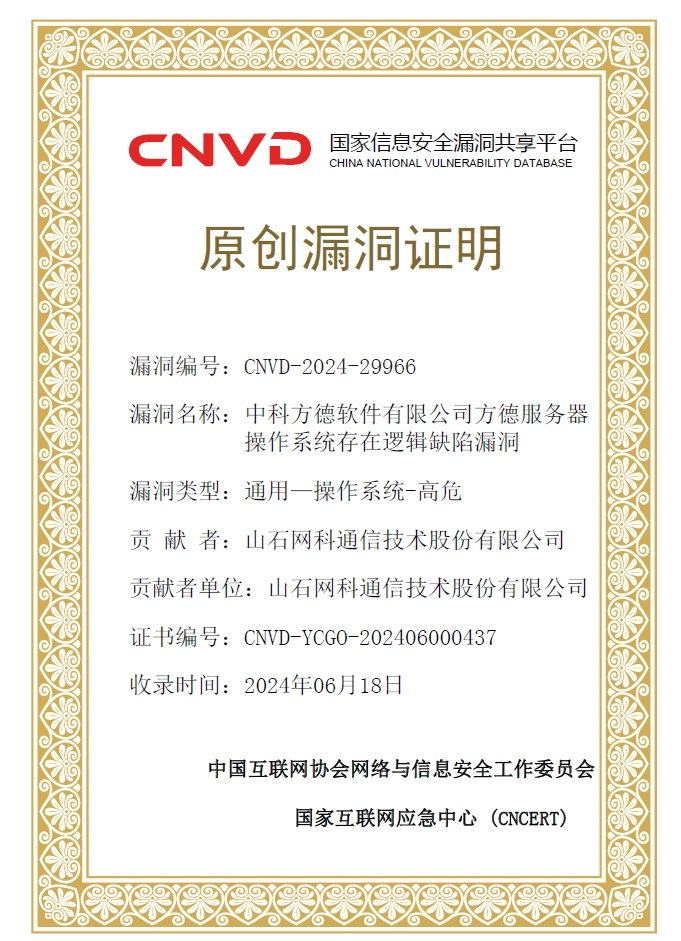 CNVD 国家信息安全漏洞共享平台
CHINA NATIONAL VULNERABILITY DATABASE

原创漏洞证明

漏洞编号：CNVD-2024-29966

漏洞名称：中科方德软件有限公司方德服务器操作系统存在逻辑缺陷漏洞

漏洞类型：通用—操作系统-高危

贡 献 者：山石网科通信技术股份有限公司

贡献者单位：山石网科通信技术股份有限公司

证书编号：CNVD-YCGO-202406000437

收录时间：2024年06月18日

中国互联网协会网络与信息安全工作委员会

国家互联网应急中心（CNCERT）